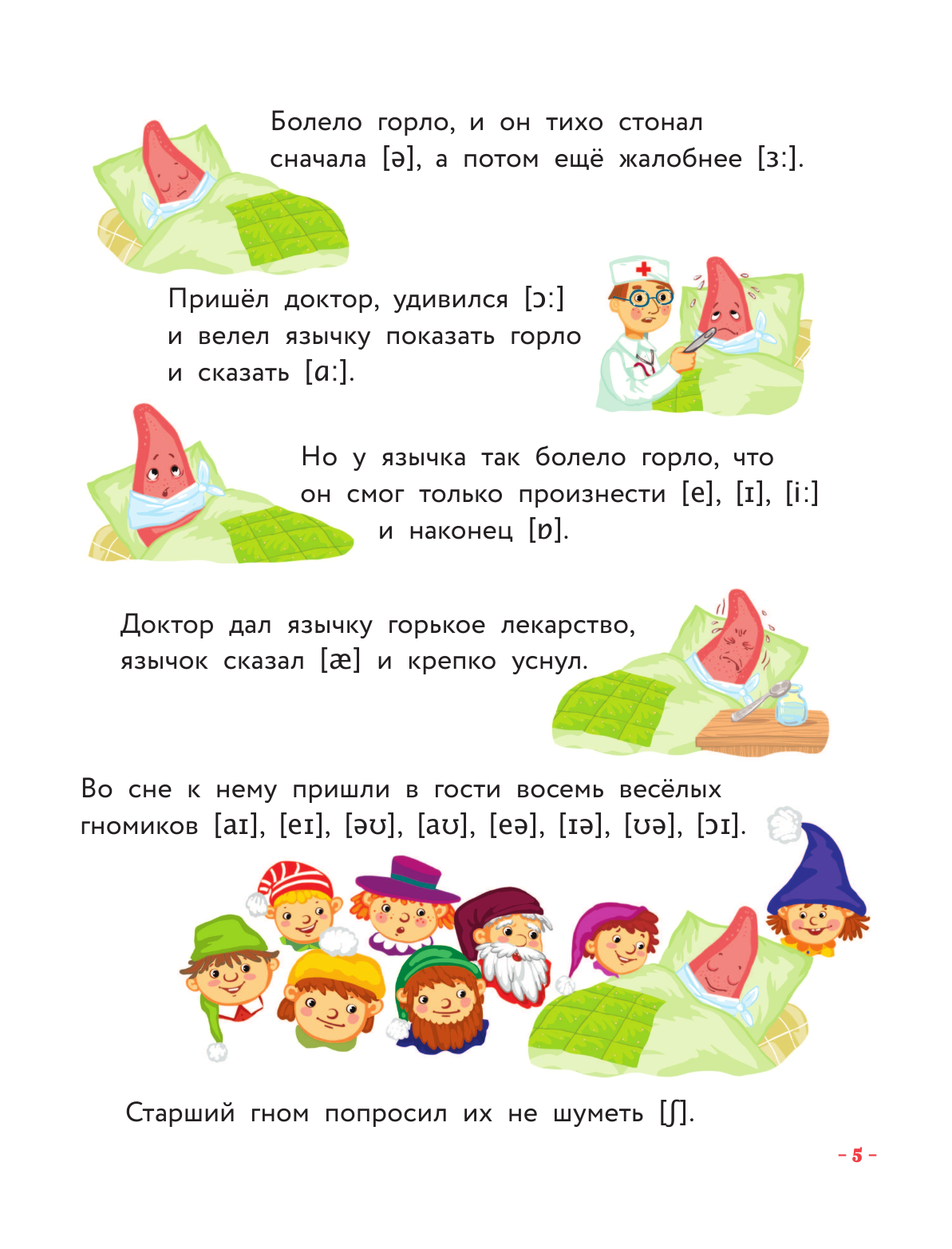 Болело горло, и он тихо стонал сначала [ə], а потом ещё жалобнее [ɜ:].

Пришёл доктор, удивился [ɔ:] и велел язычку показать горло и сказать [ɑ:].

Но у язычка так болело горло, что он смог только произнести [e], [ɪ], [i:] и наконец [ɒ].

Доктор дал язычку горькое лекарство, язычок сказал [æ] и крепко уснул.

Во сне к нему пришли в гости восемь весёлых гномиков [aɪ], [eɪ], [əʊ], [aʊ], [eə], [ɪə], [ʊə], [ɔɪ].

Старший гном попросил их не шуметь [ʃ].

- 5 -